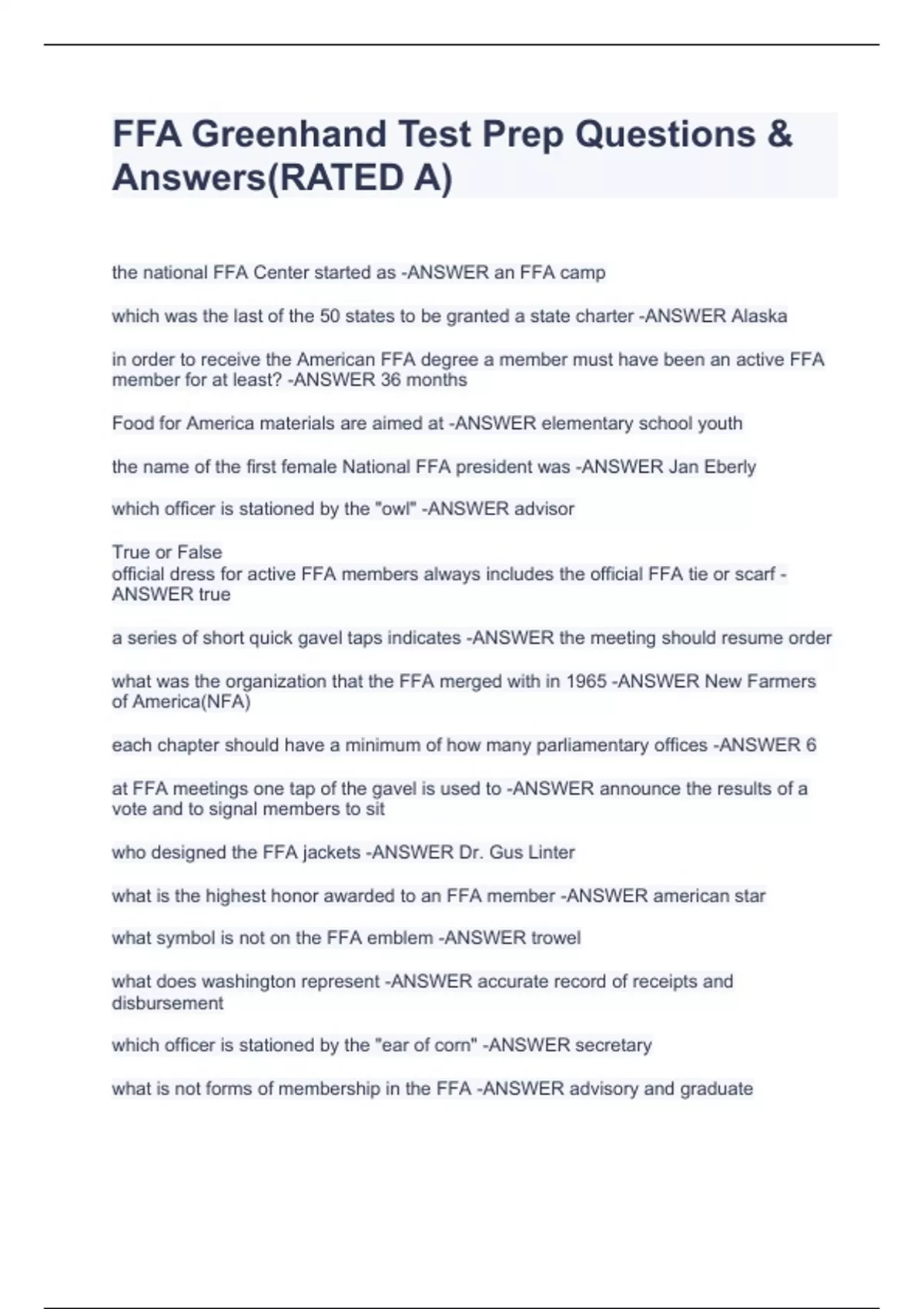 FFA Greenhand Test Prep Questions & Answers(RATED A)

the national FFA Center started as -ANSWER an FFA camp

which was the last of the 50 states to be granted a state charter -ANSWER Alaska

in order to receive the American FFA degree a member must have been an active FFA member for at least? -ANSWER 36 months

Food for America materials are aimed at -ANSWER elementary school youth

the name of the first female National FFA president was -ANSWER Jan Eberly

which officer is stationed by the "owl" -ANSWER advisor

True or False
official dress for active FFA members always includes the official FFA tie or scarf -ANSWER true

a series of short quick gavel taps indicates -ANSWER the meeting should resume order

what was the organization that the FFA merged with in 1965 -ANSWER New Farmers of America(NFA)

each chapter should have a minimum of how many parliamentary offices -ANSWER 6

at FFA meetings one tap of the gavel is used to -ANSWER announce the results of a vote and to signal members to sit

who designed the FFA jackets -ANSWER Dr. Gus Linter

what is the highest honor awarded to an FFA member -ANSWER american star

what symbol is not on the FFA emblem -ANSWER trowel

what does washington represent -ANSWER accurate record of receipts and disbursement

which officer is stationed by the "ear of corn" -ANSWER secretary

what is not forms of membership in the FFA -ANSWER advisory and graduate